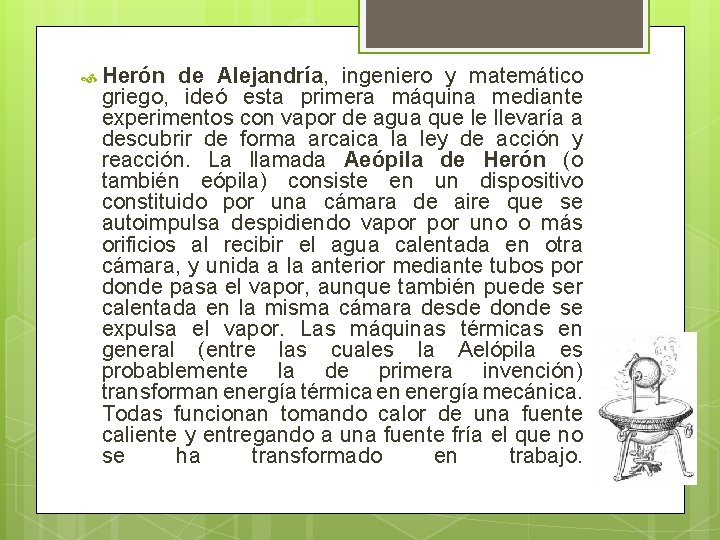 Herón de Alejandría, ingeniero y matemático griego, ideó esta primera máquina mediante experimentos con vapor de agua que le llevaría a descubrir de forma arcaica la ley de acción y reacción. La llamada Aeópila de Herón (o también eópila) consiste en un dispositivo constituido por una cámara de aire que se autoimpulsa despidiendo vapor por uno o más orificios al recibir el agua calentada en otra cámara, y unida a la anterior mediante tubos por donde pasa el vapor, aunque también puede ser calentada en la misma cámara desde donde se expulsa el vapor. Las máquinas térmicas en general (entre las cuales la Aelópila es probablemente la de primera invención) transforman energía térmica en energía mecánica. Todas funcionan tomando calor de una fuente caliente y entregando a una fuente fría el que no se ha transformado en trabajo.